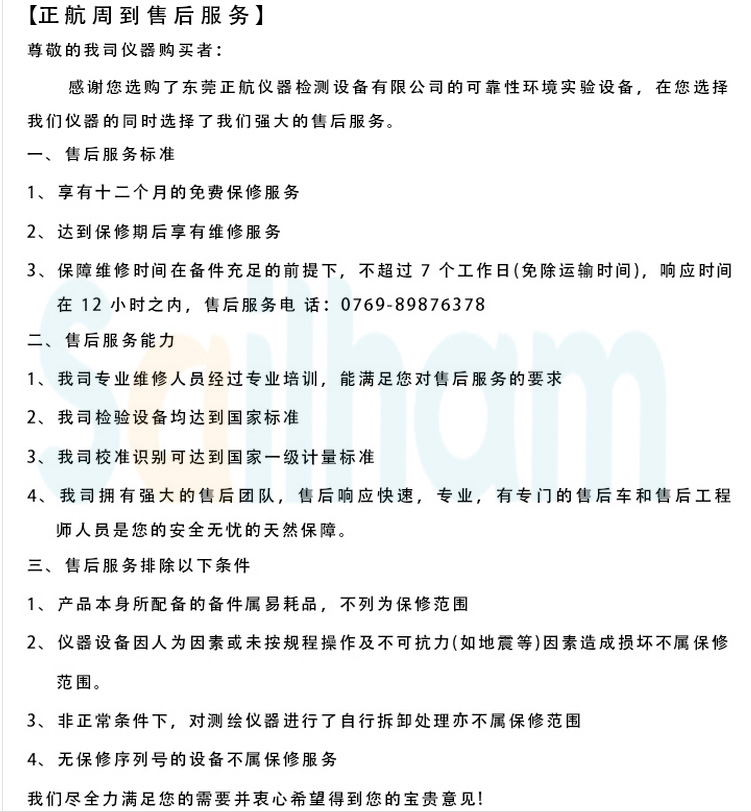 【正航周到售后服务】

尊敬的我司仪器购买者：

感谢您选购了东莞正航仪器检测设备有限公司的可靠性环境实验设备，在您选择我们仪器的同时选择了我们强大的售后服务。

一、售后服务标准

1、享有十二个月的免费保修服务

2、达到保修期后享有维修服务

3、保障维修时间在备件充足的前提下，不超过 7 个工作日(免除运输时间)，响应时间在 12 小时之内，售后服务电 话：0769-89876378

二、售后服务能力

1、我司专业维修人员经过专业培训，能满足您对售后服务的要求

2、我司检验设备均达到国家标准

3、我司校准识别可达到国家一级计量标准

4、我司拥有强大的售后团队，售后响应快速，专业，有专门的售后车和售后工程师人员是您的安全无忧的天然保障。

三、售后服务排除以下条件

1、产品本身所配备的备件属易耗品，不列为保修范围

2、仪器设备因人为因素或未按规程操作及不可抗力(如地震等)因素造成损坏不属保修范围。

3、非正常条件下，对测绘仪器进行了自行拆卸处理亦不属保修范围

4、无保修序列号的设备不属保修服务

我们尽全力满足您的需要并衷心希望得到您的宝贵意见!

Sailham